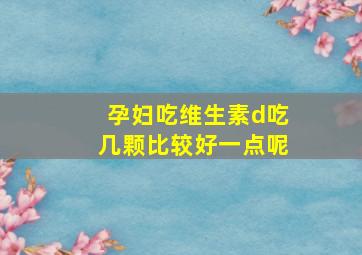 孕妇吃维生素d吃几颗比较好一点呢